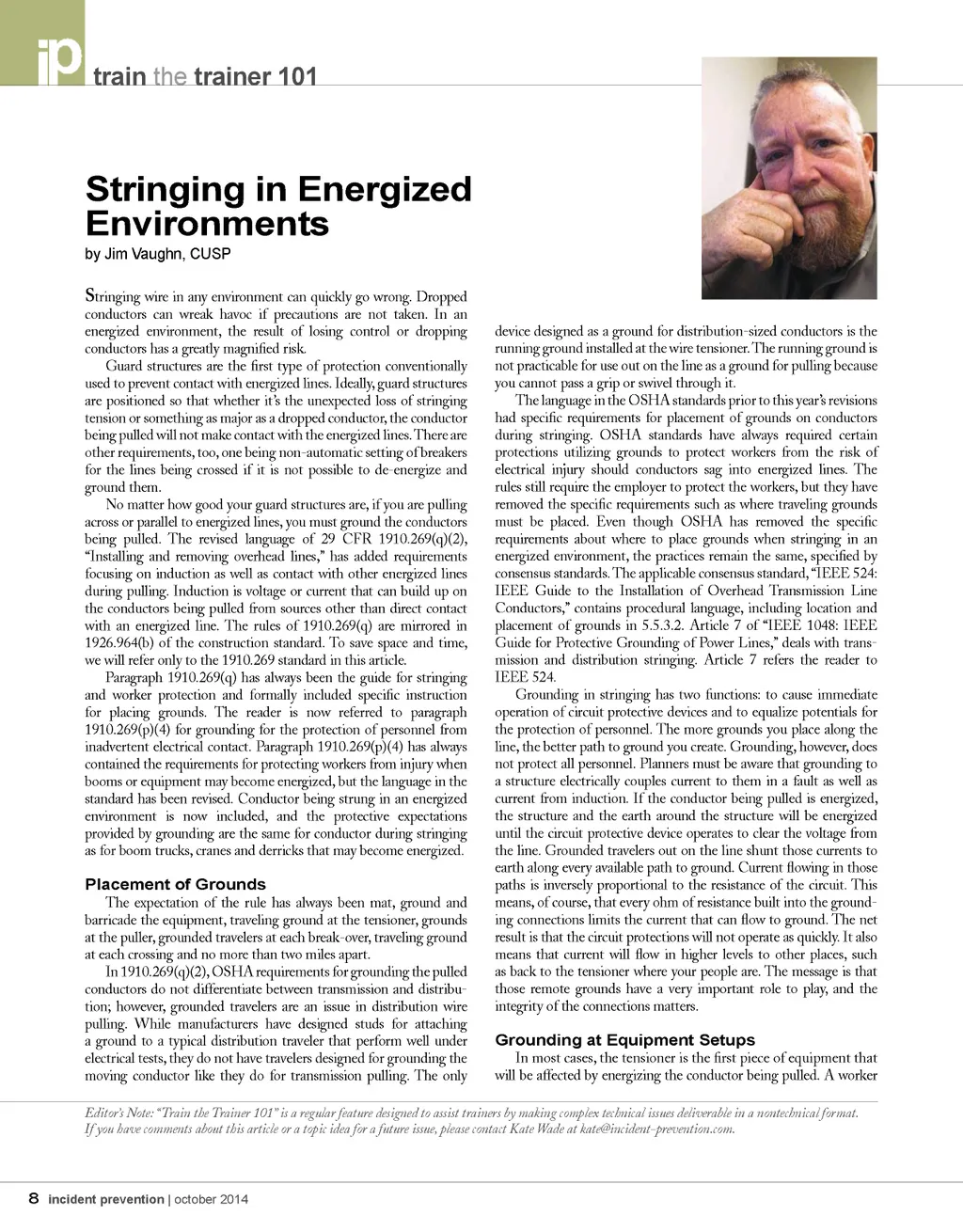 ip train the trainer 101

Stringing in Energized Environments
by Jim Vaughn, CUSP

Stringing wire in any environment can quickly go wrong. Dropped conductors can wreak havoc if precautions are not taken. In an energized environment, the result of losing control or dropping conductors has a greatly magnified risk.

Guard structures are the first type of protection conventionally used to prevent contact with energized lines. Ideally, guard structures are positioned so that whether it's the unexpected loss of stringing tension or something as major as a dropped conductor, the conductor being pulled will not make contact with the energized lines. There are other requirements, too, one being non-automatic setting of breakers for the lines being crossed if it is not possible to de-energize and ground them.

No matter how good your guard structures are, if you are pulling across or parallel to energized lines, you must ground the conductors being pulled. The revised language of 29 CFR 1910.269(q)(2), "Installing and removing overhead lines," has added requirements focusing on induction as well as contact with other energized lines during pulling. Induction is voltage or current that can build up on the conductors being pulled from sources other than direct contact with an energized line. The rules of 1910.269(q) are mirrored in 1926.964(b) of the construction standard. To save space and time, we will refer only to the 1910.269 standard in this article.

Paragraph 1910.269(q) has always been the guide for stringing and worker protection and formally included specific instruction for placing grounds. The reader is now referred to paragraph 1910.269(p)(4) for grounding for the protection of personnel from inadvertent electrical contact. Paragraph 1910.269(p)(4) has always contained the requirements for protecting workers from injury when booms or equipment may become energized, but the language in the standard has been revised. Conductor being strung in an energized environment is now included, and the protective expectations provided by grounding are the same for conductor during stringing as for boom trucks, cranes and derricks that may become energized.

Placement of Grounds
The expectation of the rule has always been mat, ground and barricade the equipment, traveling ground at the tensioner, grounds at the puller, grounded travelers at each break-over, traveling ground at each crossing and no more than two miles apart.

In 1910.269(q)(2), OSHA requirements for grounding the pulled conductors do not differentiate between transmission and distribution; however, grounded travelers are an issue in distribution wire pulling. While manufacturers have designed studs for attaching a ground to a typical distribution traveler that perform well under electrical tests, they do not have travelers designed for grounding the moving conductor like they do for transmission pulling. The only device designed as a ground for distribution-sized conductors is the running ground installed at the wire tensioner. The running ground is not practicable for use out on the line as a ground for pulling because you cannot pass a grip or swivel through it.

The language in the OSHA standards prior to this year's revisions had specific requirements for placement of grounds on conductors during stringing. OSHA standards have always required certain protections utilizing grounds to protect workers from the risk of electrical injury should conductors sag into energized lines. The rules still require the employer to protect the workers, but they have removed the specific requirements such as where traveling grounds must be placed. Even though OSHA has removed the specific requirements about where to place grounds when stringing in an energized environment, the practices remain the same, specified by consensus standards. The applicable consensus standard, "IEEE 524: IEEE Guide to the Installation of Overhead Transmission Line Conductors," contains procedural language, including location and placement of grounds in 5.5.3.2. Article 7 of "IEEE 1048: IEEE Guide for Protective Grounding of Power Lines," deals with transmission and distribution stringing. Article 7 refers the reader to IEEE 524.

Grounding in stringing has two functions: to cause immediate operation of circuit protective devices and to equalize potentials for the protection of personnel. The more grounds you place along the line, the better path to ground you create. Grounding, however, does not protect all personnel. Planners must be aware that grounding to a structure electrically couples current to them in a fault as well as current from induction. If the conductor being pulled is energized, the structure and the earth around the structure will be energized until the circuit protective device operates to clear the voltage from the line. Grounded travelers out on the line shunt those currents to earth along every available path to ground. Current flowing in those paths is inversely proportional to the resistance of the circuit. This means, of course, that every ohm of resistance built into the grounding connections limits the current that can flow to ground. The net result is that the circuit protections will not operate as quickly. It also means that current will flow in higher levels to other places, such as back to the tensioner where your people are. The message is that those remote grounds have a very important role to play, and the integrity of the connections matters.

Grounding at Equipment Setups
In most cases, the tensioner is the first piece of equipment that will be affected by energizing the conductor being pulled. A worker

Editor's Note: "Train the Trainer 101" is a regular feature designed to assist trainers by making complex technical issues deliverable in a nontechnical format. If you have comments about this article or a topic idea for a future issue, please contact Kate Wade at kate@incident-prevention.com.

8 incident prevention | october 2014